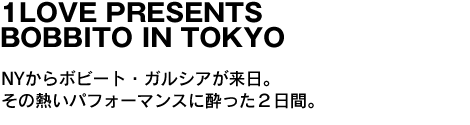 1LOVE PRESENTS
BOBBITO IN TOKYO

NYからボビート・ガルシアが来日。
その熱いパフォーマンスに酔った２日間。